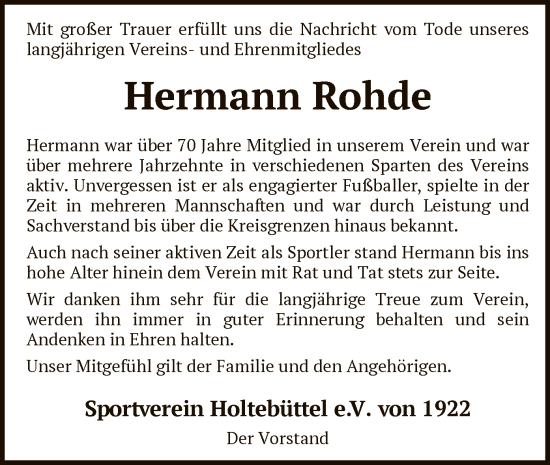 Mit großer Trauer erfüllt uns die Nachricht vom Tode unseres langjährigen Vereins- und Ehrenmitgliedes

Hermann Rohde

Hermann war über 70 Jahre Mitglied in unserem Verein und war über mehrere Jahrzehnte in verschiedenen Sparten des Vereins aktiv. Unvergessen ist er als engagierter Fußballer, spielte in der Zeit in mehreren Mannschaften und war durch Leistung und Sachverstand bis über die Kreisgrenzen hinaus bekannt.

Auch nach seiner aktiven Zeit als Sportler stand Hermann bis ins hohe Alter hinein dem Verein mit Rat und Tat stets zur Seite.

Wir danken ihm sehr für die langjährige Treue zum Verein, werden ihn immer in guter Erinnerung behalten und sein Andenken in Ehren halten.

Unser Mitgefühl gilt der Familie und den Angehörigen.

Sportverein Holtebüttel e.V. von 1922

Der Vorstand